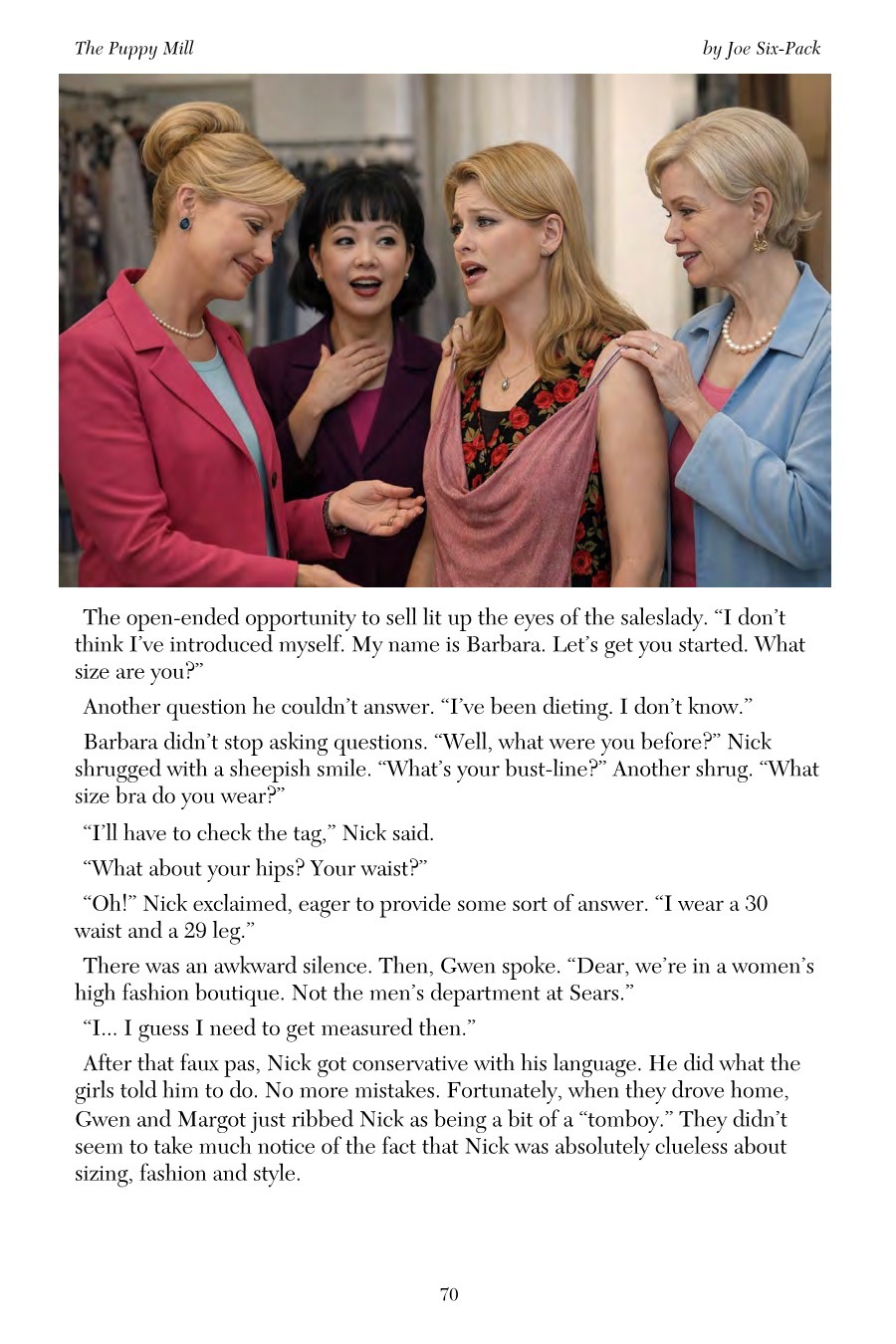 The Puppy Mill

by Joe Six-Pack

The open-ended opportunity to sell lit up the eyes of the saleslady. "I don't think I've introduced myself. My name is Barbara. Let's get you started. What size are you?"

Another question he couldn't answer. "I've been dieting. I don't know."

Barbara didn't stop asking questions. "Well, what were you before?" Nick shrugged with a sheepish smile. "What's your bust-line?" Another shrug. "What size bra do you wear?"

"I'll have to check the tag," Nick said.

"What about your hips? Your waist?"

"Oh!" Nick exclaimed, eager to provide some sort of answer. "I wear a 30 waist and a 29 leg."

There was an awkward silence. Then, Gwen spoke. "Dear, we're in a women's high fashion boutique. Not the men's department at Sears."

"I... I guess I need to get measured then."

After that faux pas, Nick got conservative with his language. He did what the girls told him to do. No more mistakes. Fortunately, when they drove home, Gwen and Margot just ribbed Nick as being a bit of a "tomboy." They didn't seem to take much notice of the fact that Nick was absolutely clueless about sizing, fashion and style.

70